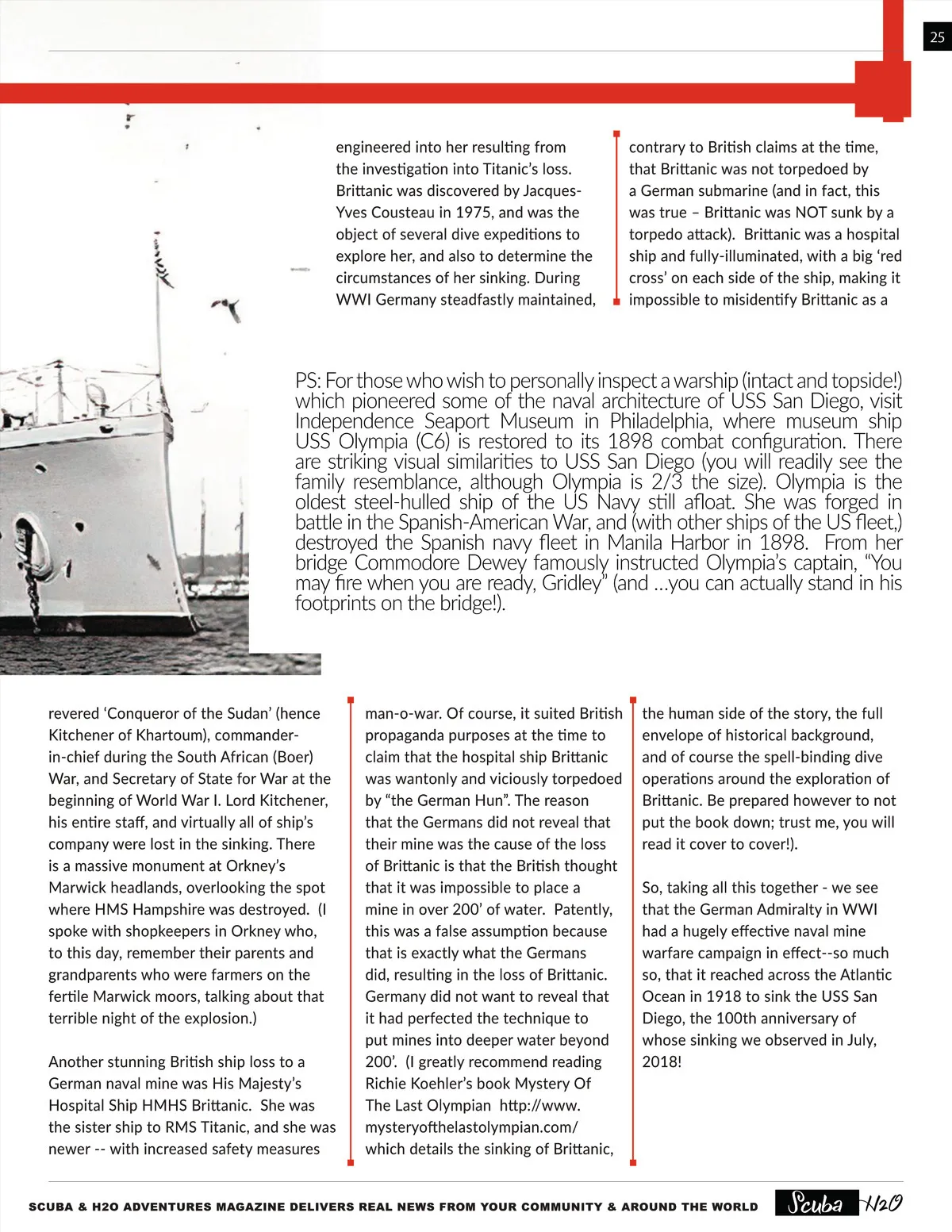 25

engineered into her resulting from the investigation into Titanic's loss. Brittanic was discovered by Jacques-Yves Cousteau in 1975, and was the object of several dive expeditions to explore her, and also to determine the circumstances of her sinking. During WWI Germany steadfastly maintained,

contrary to British claims at the time, that Brittanic was not torpedoed by a German submarine (and in fact, this was true – Brittanic was NOT sunk by a torpedo attack). Brittanic was a hospital ship and fully-illuminated, with a big 'red cross' on each side of the ship, making it impossible to misidentify Brittanic as a

PS: For those who wish to personally inspect a warship (intact and topside!) which pioneered some of the naval architecture of USS San Diego, visit Independence Seaport Museum in Philadelphia, where museum ship USS Olympia (C6) is restored to its 1898 combat configuration. There are striking visual similarities to USS San Diego (you will readily see the family resemblance, although Olympia is 2/3 the size). Olympia is the oldest steel-hulled ship of the US Navy still afloat. She was forged in battle in the Spanish-American War, and (with other ships of the US fleet,) destroyed the Spanish navy fleet in Manila Harbor in 1898. From her bridge Commodore Dewey famously instructed Olympia's captain, "You may fire when you are ready, Gridley" (and ...you can actually stand in his footprints on the bridge!).

revered 'Conqueror of the Sudan' (hence Kitchener of Khartoum), commander-in-chief during the South African (Boer) War, and Secretary of State for War at the beginning of World War I. Lord Kitchener, his entire staff, and virtually all of ship's company were lost in the sinking. There is a massive monument at Orkney's Marwick headlands, overlooking the spot where HMS Hampshire was destroyed. (I spoke with shopkeepers in Orkney who, to this day, remember their parents and grandparents who were farmers on the fertile Marwick moors, talking about that terrible night of the explosion.)

Another stunning British ship loss to a German naval mine was His Majesty's Hospital Ship HMHS Brittanic. She was the sister ship to RMS Titanic, and she was newer -- with increased safety measures

man-o-war. Of course, it suited British propaganda purposes at the time to claim that the hospital ship Brittanic was wantonly and viciously torpedoed by "the German Hun". The reason that the Germans did not reveal that their mine was the cause of the loss of Brittanic is that the British thought that it was impossible to place a mine in over 200' of water. Patently, this was a false assumption because that is exactly what the Germans did, resulting in the loss of Brittanic. Germany did not want to reveal that it had perfected the technique to put mines into deeper water beyond 200'. (I greatly recommend reading Richie Koehler's book Mystery Of The Last Olympian http://www.mysteryofthelastolympian.com/ which details the sinking of Brittanic,

the human side of the story, the full envelope of historical background, and of course the spell-binding dive operations around the exploration of Brittanic. Be prepared however to not put the book down; trust me, you will read it cover to cover!).

So, taking all this together - we see that the German Admiralty in WWI had a hugely effective naval mine warfare campaign in effect--so much so, that it reached across the Atlantic Ocean in 1918 to sink the USS San Diego, the 100th anniversary of whose sinking we observed in July, 2018!

SCUBA & H2O ADVENTURES MAGAZINE DELIVERS REAL NEWS FROM YOUR COMMUNITY & AROUND THE WORLD Scuba H2O